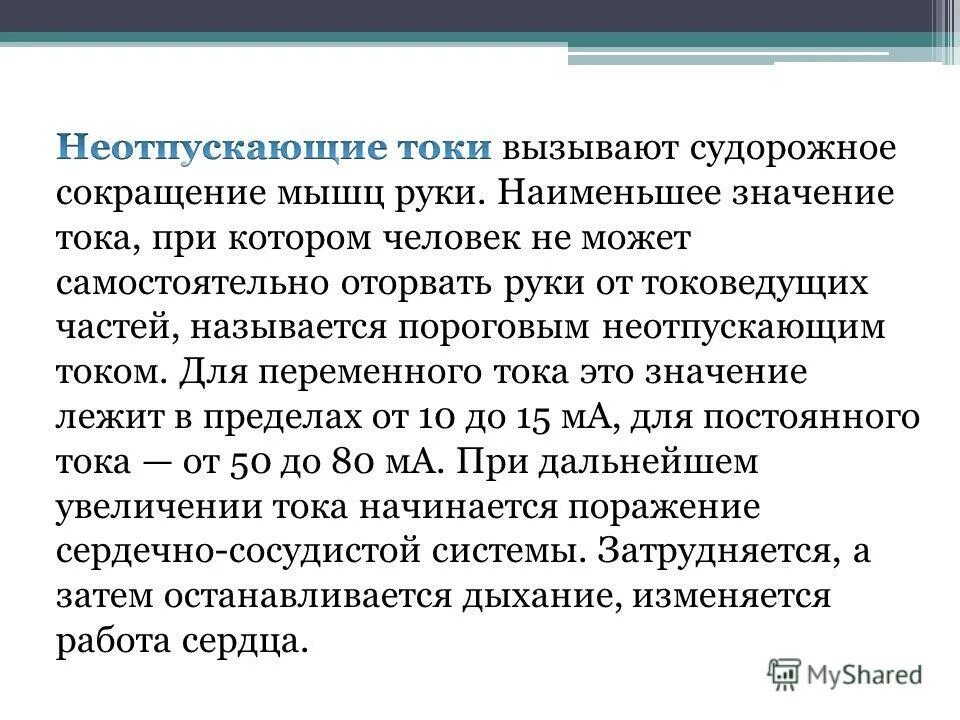 Неотпускающие токи вызывают судорожное сокращение мышц руки. Наименьшее значение тока, при котором человек не может самостоятельно оторвать руки от токоведущих частей, называется пороговым неотпускающим током. Для переменного тока это значение лежит в пределах от 10 до 15 мА, для постоянного тока — от 50 до 80 мА. При дальнейшем увеличении тока начинается поражение сердечно-сосудистой системы. Затрудняется, а затем останавливается дыхание, изменяется работа сердца.

MyShared